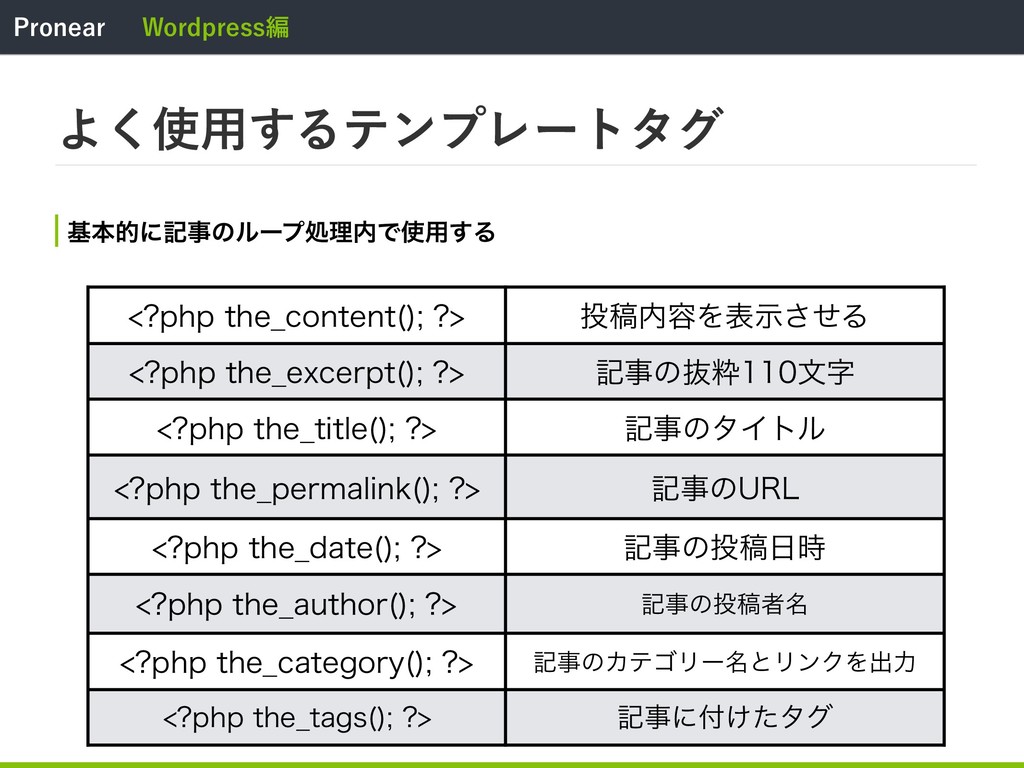 Pronear Wordpress編

よく使用するテンプレートタグ

基本的に記事のループ処理内で使用する

| <?php the_content(); ?> | 投稿内容を表示させる |
|---|---|
| <?php the_excerpt(); ?> | 記事の抜粋110文字 |
| <?php the_title(); ?> | 記事のタイトル |
| <?php the_permalink(); ?> | 記事のURL |
| <?php the_date(); ?> | 記事の投稿日時 |
| <?php the_author(); ?> | 記事の投稿者名 |
| <?php the_category(); ?> | 記事のカテゴリー名とリンクを出力 |
| <?php the_tags(); ?> | 記事に付けたタグ |